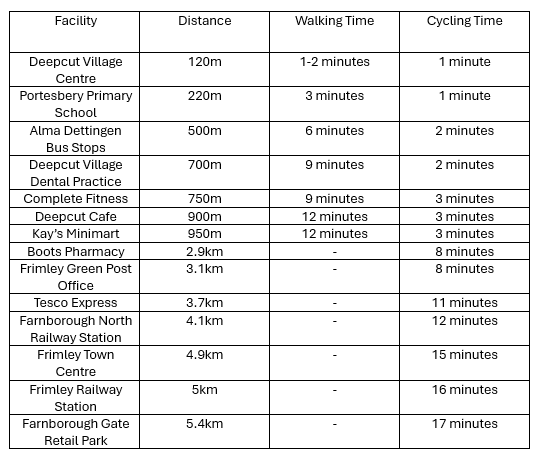 | Facility | Distance | Walking Time | Cycling Time |
|---|---|---|---|
| Deepcut Village Centre | 120m | 1-2 minutes | 1 minute |
| Portesbery Primary School | 220m | 3 minutes | 1 minute |
| Alma Dettingen Bus Stops | 500m | 6 minutes | 2 minutes |
| Deepcut Village Dental Practice | 700m | 9 minutes | 2 minutes |
| Complete Fitness | 750m | 9 minutes | 3 minutes |
| Deepcut Cafe | 900m | 12 minutes | 3 minutes |
| Kay's Minimart | 950m | 12 minutes | 3 minutes |
| Boots Pharmacy | 2.9km | - | 8 minutes |
| Frimley Green Post Office | 3.1km | - | 8 minutes |
| Tesco Express | 3.7km | - | 11 minutes |
| Farnborough North Railway Station | 4.1km | - | 12 minutes |
| Frimley Town Centre | 4.9km | - | 15 minutes |
| Frimley Railway Station | 5km | - | 16 minutes |
| Farnborough Gate Retail Park | 5.4km | - | 17 minutes |